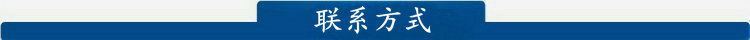 联系方式